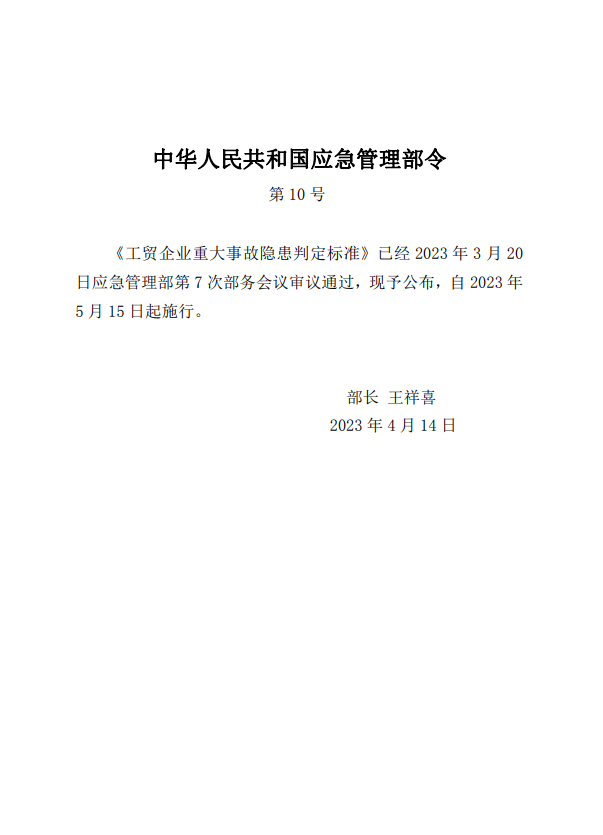 中华人民共和国应急管理部令

第10号

《工贸企业重大事故隐患判定标准》已经2023年3月20日应急管理部第7次部务会议审议通过，现予公布，自2023年5月15日起施行。

部长 王祥喜

2023年4月14日